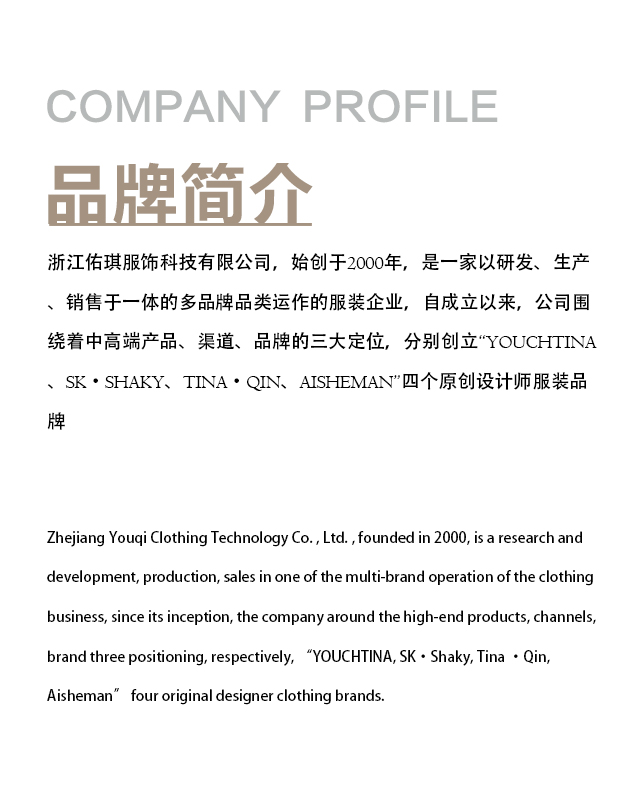 COMPANY PROFILE

品牌简介

浙江佑琪服饰科技有限公司，始创于2000年，是一家以研发、生产、销售于一体的多品牌品类运作的服装企业，自成立以来，公司围绕着中高端产品、渠道、品牌的三大定位，分别创立“YOUCHTINA、SK·SHAKY、TINA·QIN、AISHEMAN”四个原创设计师服装品牌

Zhejiang Youqi Clothing Technology Co. , Ltd. , founded in 2000, is a research and development, production, sales in one of the multi-brand operation of the clothing business, since its inception, the company around the high-end products, channels, brand three positioning, respectively, “YOUCHTINA, SK·Shaky, Tina ·Qin, Aisheman” four original designer clothing brands.